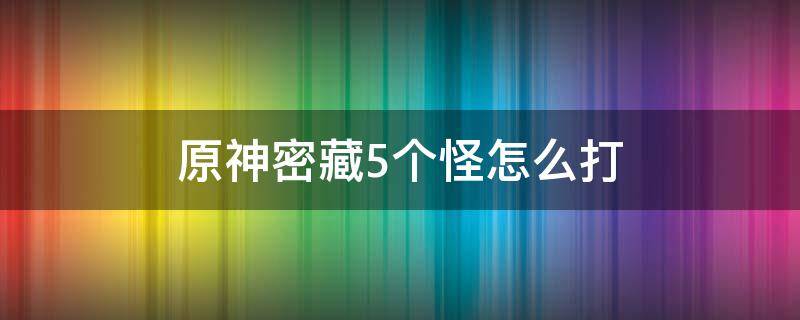 原神密藏5个怪怎么打